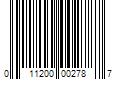 0 11200 00278 7